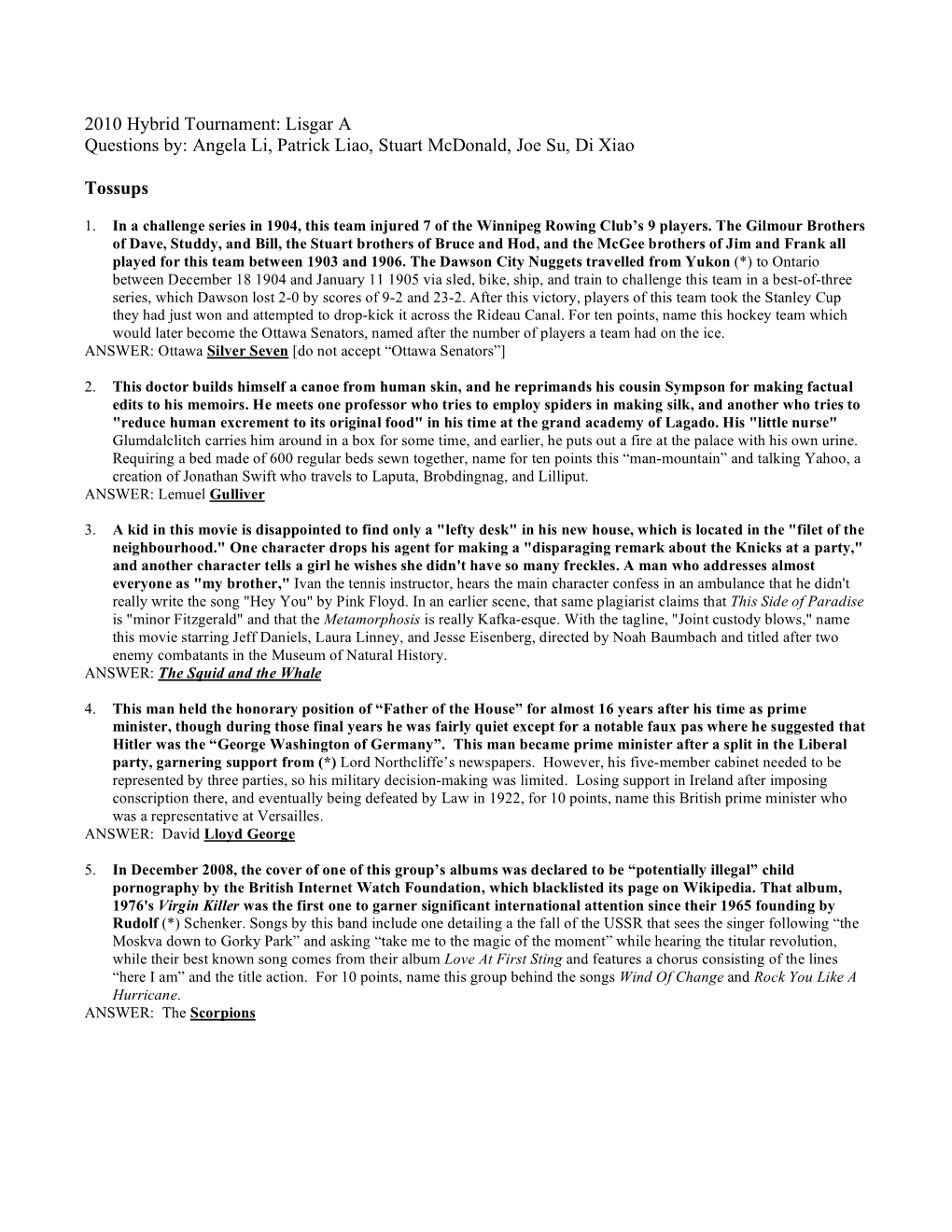 2010 Hybrid Tournament: Lisgar A
Questions by: Angela Li, Patrick Liao, Stuart McDonald, Joe Su, Di Xiao

Tossups

1. In a challenge series in 1904, this team injured 7 of the Winnipeg Rowing Club's 9 players. The Gilmour Brothers of Dave, Studdy, and Bill, the Stuart brothers of Bruce and Hod, and the McGee brothers of Jim and Frank all played for this team between 1903 and 1906. The Dawson City Nuggets travelled from Yukon (*) to Ontario between December 18 1904 and January 11 1905 via sled, bike, ship, and train to challenge this team in a best-of-three series, which Dawson lost 2-0 by scores of 9-2 and 23-2. After this victory, players of this team took the Stanley Cup they had just won and attempted to drop-kick it across the Rideau Canal. For ten points, name this hockey team which would later become the Ottawa Senators, named after the number of players a team had on the ice.
ANSWER: Ottawa Silver Seven [do not accept "Ottawa Senators"]

2. This doctor builds himself a canoe from human skin, and he reprimands his cousin Sympson for making factual edits to his memoirs. He meets one professor who tries to employ spiders in making silk, and another who tries to "reduce human excrement to its original food" in his time at the grand academy of Lagado. His "little nurse" Glumdalclitch carries him around in a box for some time, and earlier, he puts out a fire at the palace with his own urine. Requiring a bed made of 600 regular beds sewn together, name for ten points this "man-mountain" and talking Yahoo, a creation of Jonathan Swift who travels to Laputa, Brobdingnag, and Lilliput.
ANSWER: Lemuel Gulliver

3. A kid in this movie is disappointed to find only a "lefty desk" in his new house, which is located in the "filet of the neighbourhood." One character drops his agent for making a "disparaging remark about the Knicks at a party," and another character tells a girl he wishes she didn't have so many freckles. A man who addresses almost everyone as "my brother," Ivan the tennis instructor, hears the main character confess in an ambulance that he didn't really write the song "Hey You" by Pink Floyd. In an earlier scene, that same plagiarist claims that This Side of Paradise is "minor Fitzgerald" and that the Metamorphosis is really Kafka-esque. With the tagline, "Joint custody blows," name this movie starring Jeff Daniels, Laura Linney, and Jesse Eisenberg, directed by Noah Baumbach and titled after two enemy combatants in the Museum of Natural History.
ANSWER: The Squid and the Whale

4. This man held the honorary position of "Father of the House" for almost 16 years after his time as prime minister, though during those final years he was fairly quiet except for a notable faux pas where he suggested that Hitler was the "George Washington of Germany". This man became prime minister after a split in the Liberal party, garnering support from (*) Lord Northcliffe's newspapers. However, his five-member cabinet needed to be represented by three parties, so his military decision-making was limited. Losing support in Ireland after imposing conscription there, and eventually being defeated by Law in 1922, for 10 points, name this British prime minister who was a representative at Versailles.
ANSWER: David Lloyd George

5. In December 2008, the cover of one of this group's albums was declared to be "potentially illegal" child pornography by the British Internet Watch Foundation, which blacklisted its page on Wikipedia. That album, 1976's Virgin Killer was the first one to garner significant international attention since their 1965 founding by Rudolf (*) Schenker. Songs by this band include one detailing a the fall of the USSR that sees the singer following "the Moskva down to Gorky Park" and asking "take me to the magic of the moment" while hearing the titular revolution, while their best known song comes from their album Love At First Sting and features a chorus consisting of the lines "here I am" and the title action. For 10 points, name this group behind the songs Wind Of Change and Rock You Like A Hurricane.
ANSWER: The Scorpions